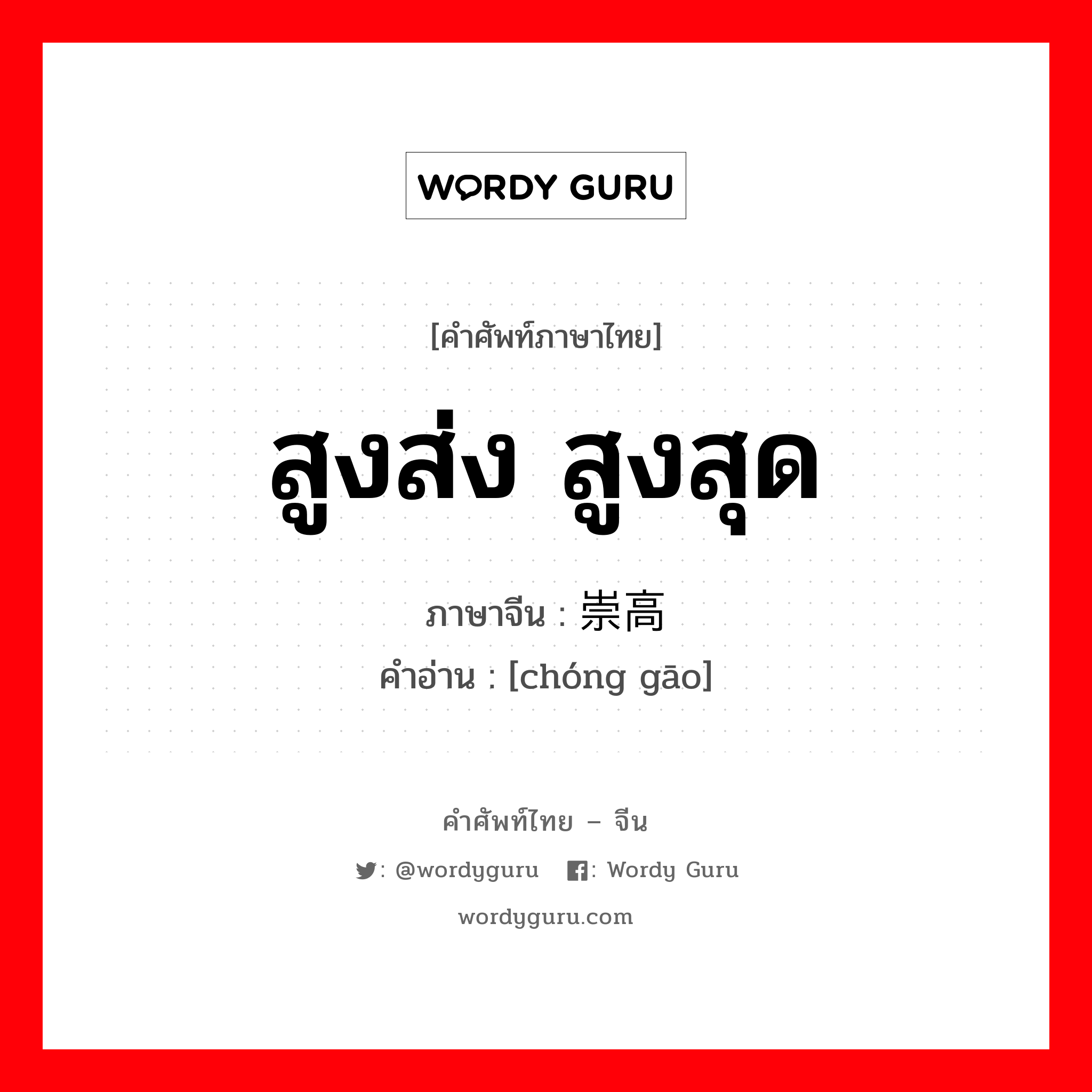 WORDY GURU

[คำศัพท์ภาษาไทย]

สูงส่ง สูงสุด

ภาษาจีน : 崇高

คำอ่าน : [chóng gāo]

คำศัพท์ไทย – จีน

: @wordyguru : Wordy Guru

wordyguru.com